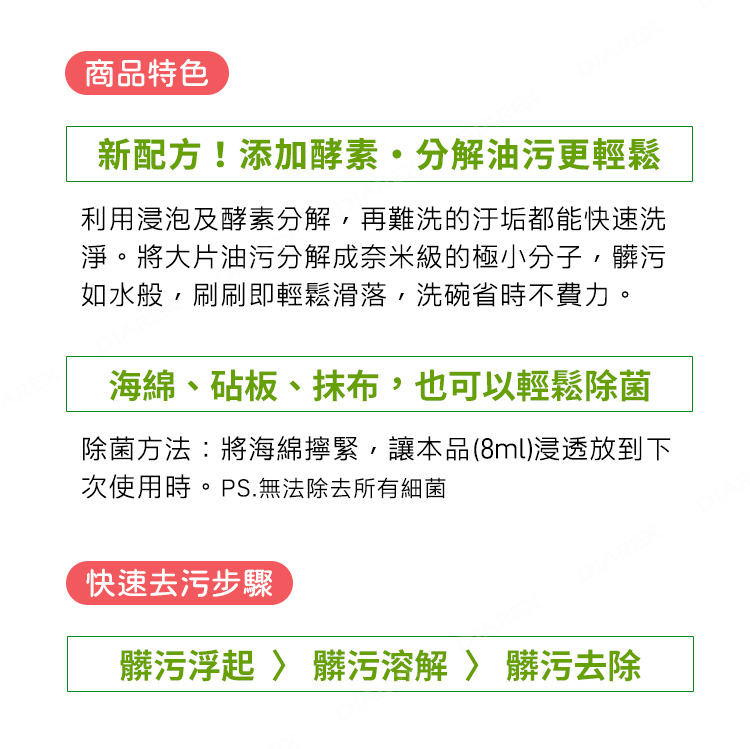 商品特色

新配方！添加酵素・分解油污更輕鬆

利用浸泡及酵素分解，再難洗的汙垢都能快速洗淨。將大片油污分解成奈米級的極小分子，髒污如水般，刷刷即輕鬆滑落，洗碗省時不費力。

海綿、砧板、抹布，也可以輕鬆除菌

除菌方法：將海綿擰緊，讓本品(8ml)浸透放到下次使用時。PS.無法除去所有細菌

快速去污步驟

髒污浮起 〉 髒污溶解 〉 髒污去除

DIAREX